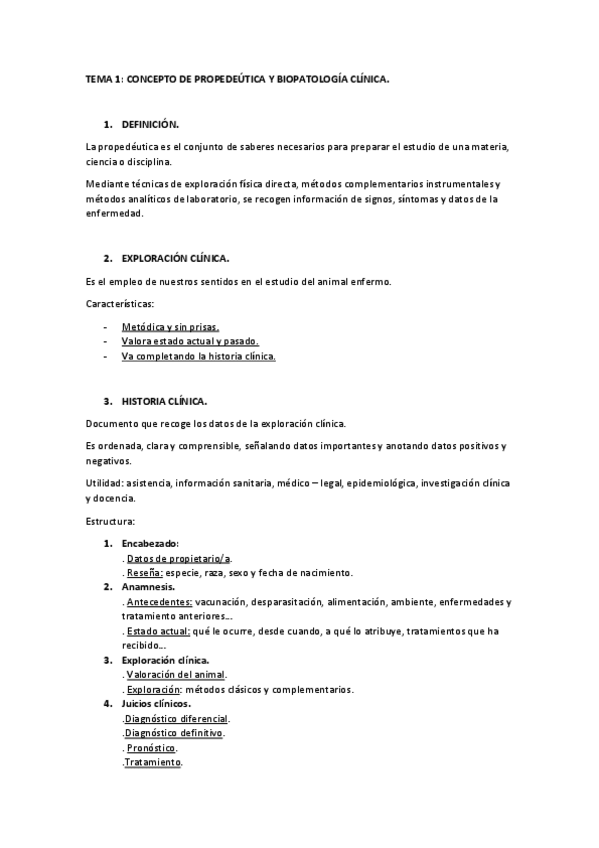 TEMA 1: CONCEPTO DE PROPEDEÚTICA Y BIOPATOLOGÍA CLÍNICA.

1. DEFINICIÓN.

La propedéutica es el conjunto de saberes necesarios para preparar el estudio de una materia, ciencia o disciplina.

Mediante técnicas de exploración física directa, métodos complementarios instrumentales y métodos analíticos de laboratorio, se recogen información de signos, síntomas y datos de la enfermedad.

2. EXPLORACIÓN CLÍNICA.

Es el empleo de nuestros sentidos en el estudio del animal enfermo.

Características:

- Metódica y sin prisas.
- Valora estado actual y pasado.
- Va completando la historia clínica.

3. HISTORIA CLÍNICA.

Documento que recoge los datos de la exploración clínica.

Es ordenada, clara y comprensible, señalando datos importantes y anotando datos positivos y negativos.

Utilidad: asistencia, información sanitaria, médico – legal, epidemiológica, investigación clínica y docencia.

Estructura:

1. Encabezado:
. Datos de propietario/a.
. Reseña: especie, raza, sexo y fecha de nacimiento.
2. Anamnesis.
. Antecedentes: vacunación, desparasitación, alimentación, ambiente, enfermedades y tratamiento anteriores…
. Estado actual: qué le ocurre, desde cuando, a qué lo atribuye, tratamientos que ha recibido…
3. Exploración clínica.
. Valoración del animal.
. Exploración: métodos clásicos y complementarios.
4. Juicios clínicos.
.Diagnóstico diferencial.
.Diagnóstico definitivo.
. Pronóstico.
.Tratamiento.